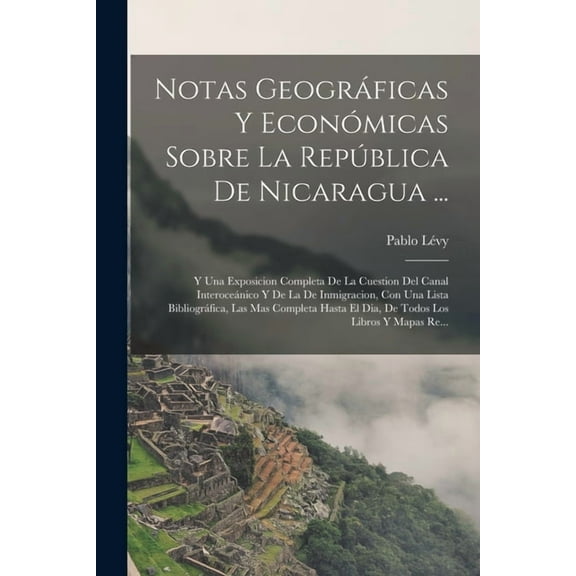 Notas Geográficas Y Económicas Sobre La República De Nicaragua ...

Pablo Lévy

Y Una Exposicion Completa De La Cuestion Del Canal Interoceánico Y De La De Inmigracion, Con Una Lista Bibliográfica, Las Mas Completa Hasta El Dia, De Todos Los Libros Y Mapas Re...